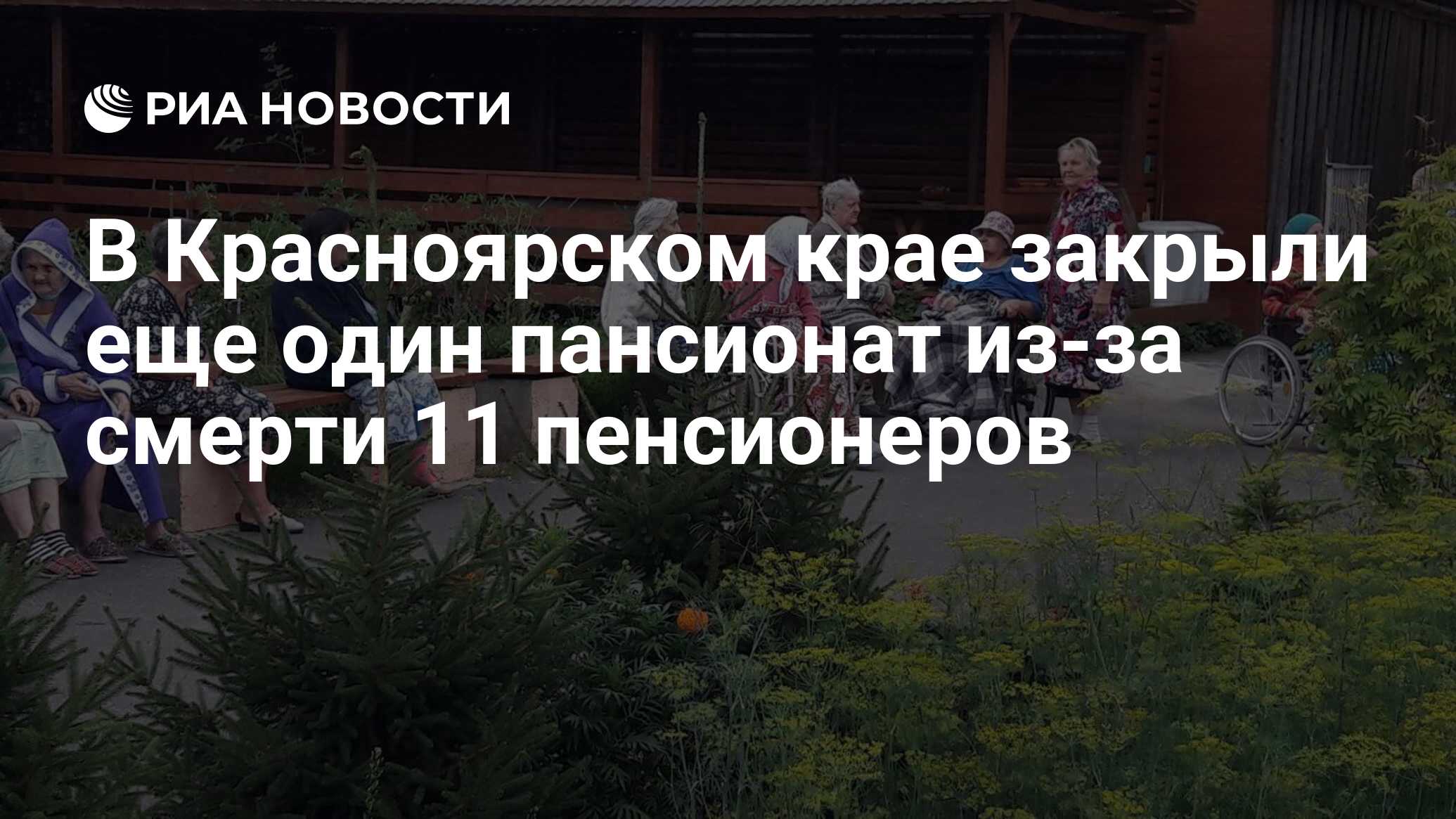 РИА НОВОСТИ

В Красноярском крае закрыли еще один пансионат из-за смерти 11 пенсионеров